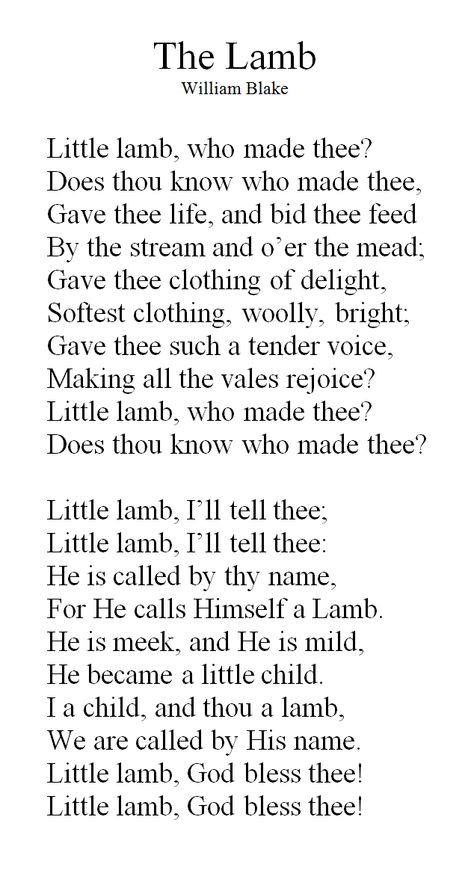 The Lamb
William Blake

Little lamb, who made thee?
Does thou know who made thee,
Gave thee life, and bid thee feed
By the stream and o'er the mead;
Gave thee clothing of delight,
Softest clothing, woolly, bright;
Gave thee such a tender voice,
Making all the vales rejoice?
Little lamb, who made thee?
Does thou know who made thee?

Little lamb, I'll tell thee;
Little lamb, I'll tell thee:
He is called by thy name,
For He calls Himself a Lamb.
He is meek, and He is mild,
He became a little child.
I a child, and thou a lamb,
We are called by His name.
Little lamb, God bless thee!
Little lamb, God bless thee!